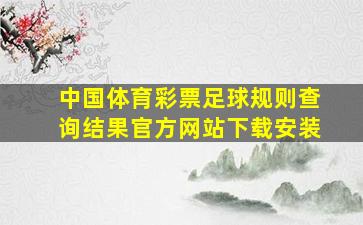 中国体育彩票足球规则查询结果官方网站下载安装